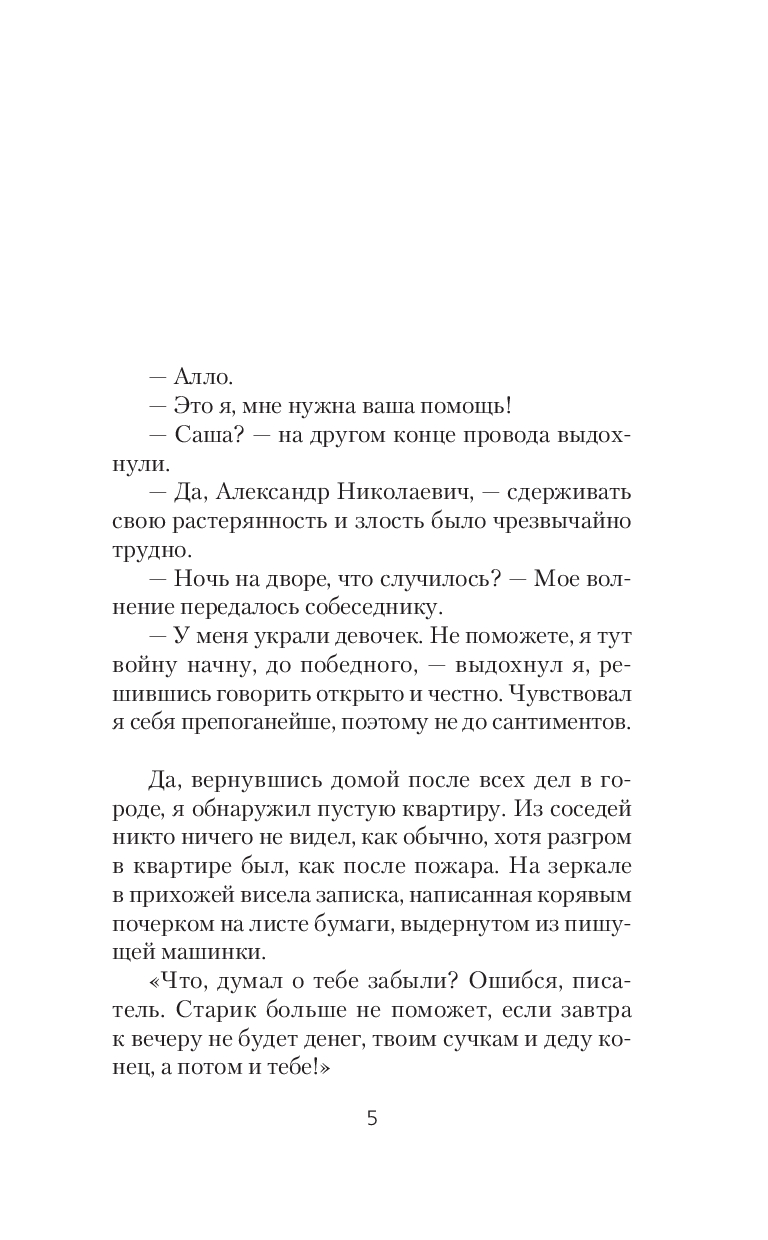 — Алло.

— Это я, мне нужна ваша помощь!

— Саша? — на другом конце провода выдохнули.

— Да, Александр Николаевич, — сдерживать свою растерянность и злость было чрезвычайно трудно.

— Ночь на дворе, что случилось? — Мое волнение передалось собеседнику.

— У меня украли девочек. Не поможете, я тут войну начну, до победного, — выдохнул я, решившись говорить открыто и честно. Чувствовал я себя препоганейше, поэтому не до сантиментов.

Да, вернувшись домой после всех дел в городе, я обнаружил пустую квартиру. Из соседей никто ничего не видел, как обычно, хотя разгром в квартире был, как после пожара. На зеркале в прихожей висела записка, написанная корявым почерком на листе бумаги, выдернутом из пишущей машинки.

«Что, думал о тебе забыли? Ошибся, писатель. Старик больше не поможет, если завтра к вечеру не будет денег, твоим сучкам и деду конец, а потом и тебе!»

5